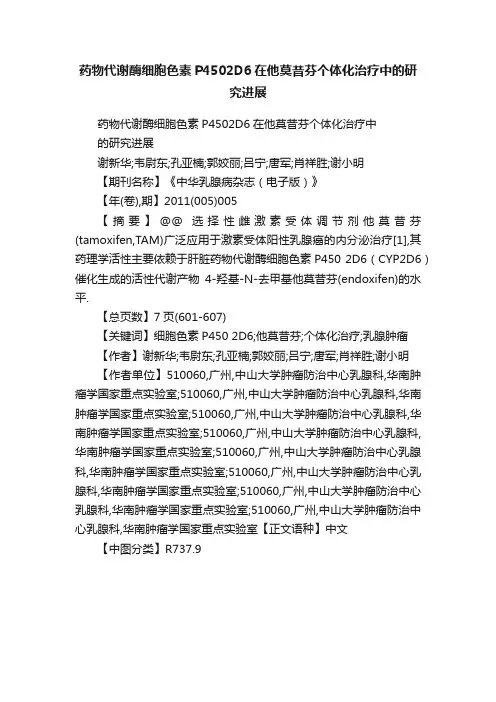 药物代谢酶细胞色素 P4502D6 在他莫昔芬个体化治疗中的研究进展

药物代谢酶细胞色素 P4502D6 在他莫昔芬个体化治疗中的研究进展

谢新华;韦尉东;孔亚楠;郭姣丽;吕宁;唐军;肖祥胜;谢小明

【期刊名称】《中华乳腺病杂志（电子版）》

【年(卷),期】2011(005)005

【摘要】@@ 选择性雌激素受体调节剂他莫昔芬(tamoxifen,TAM)广泛应用于激素受体阳性乳腺癌的内分泌治疗[1],其药理学活性主要依赖于肝脏药物代谢酶细胞色素 P450 2D6（CYP2D6）催化生成的活性代谢产物 4-羟基-N-去甲基他莫昔芬(endoxifen)的水平.

【总页数】7 页(601-607)

【关键词】细胞色素 P450 2D6;他莫昔芬;个体化治疗;乳腺肿瘤

【作者】谢新华;韦尉东;孔亚楠;郭姣丽;吕宁;唐军;肖祥胜;谢小明

【作者单位】510060,广州,中山大学肿瘤防治中心乳腺科,华南肿瘤学国家重点实验室;510060,广州,中山大学肿瘤防治中心乳腺科,华南肿瘤学国家重点实验室;510060,广州,中山大学肿瘤防治中心乳腺科,华南肿瘤学国家重点实验室;510060,广州,中山大学肿瘤防治中心乳腺科,华南肿瘤学国家重点实验室;510060,广州,中山大学肿瘤防治中心乳腺科,华南肿瘤学国家重点实验室;510060,广州,中山大学肿瘤防治中心乳腺科,华南肿瘤学国家重点实验室;510060,广州,中山大学肿瘤防治中心乳腺科,华南肿瘤学国家重点实验室;510060,广州,中山大学肿瘤防治中心乳腺科,华南肿瘤学国家重点实验室【正文语种】中文

【中图分类】R737.9